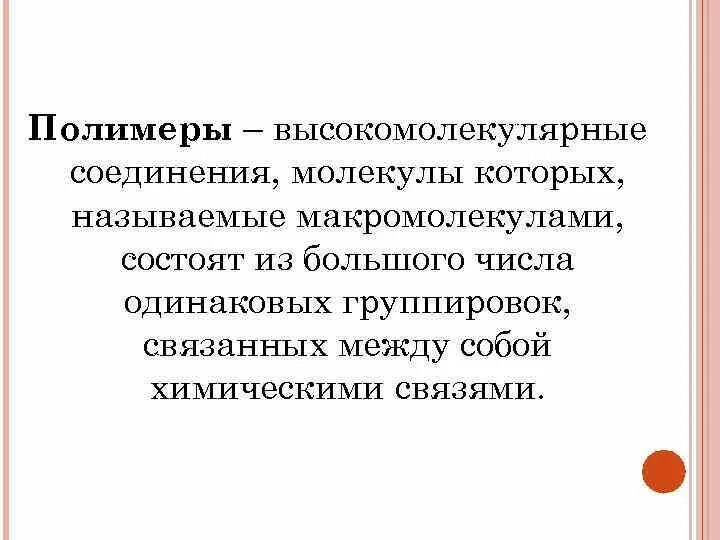 Полимеры – высокомолекулярные соединения, молекулы которых, называемые макромолекулами, состоят из большого числа одинаковых группировок, связанных между собой химическими связями.